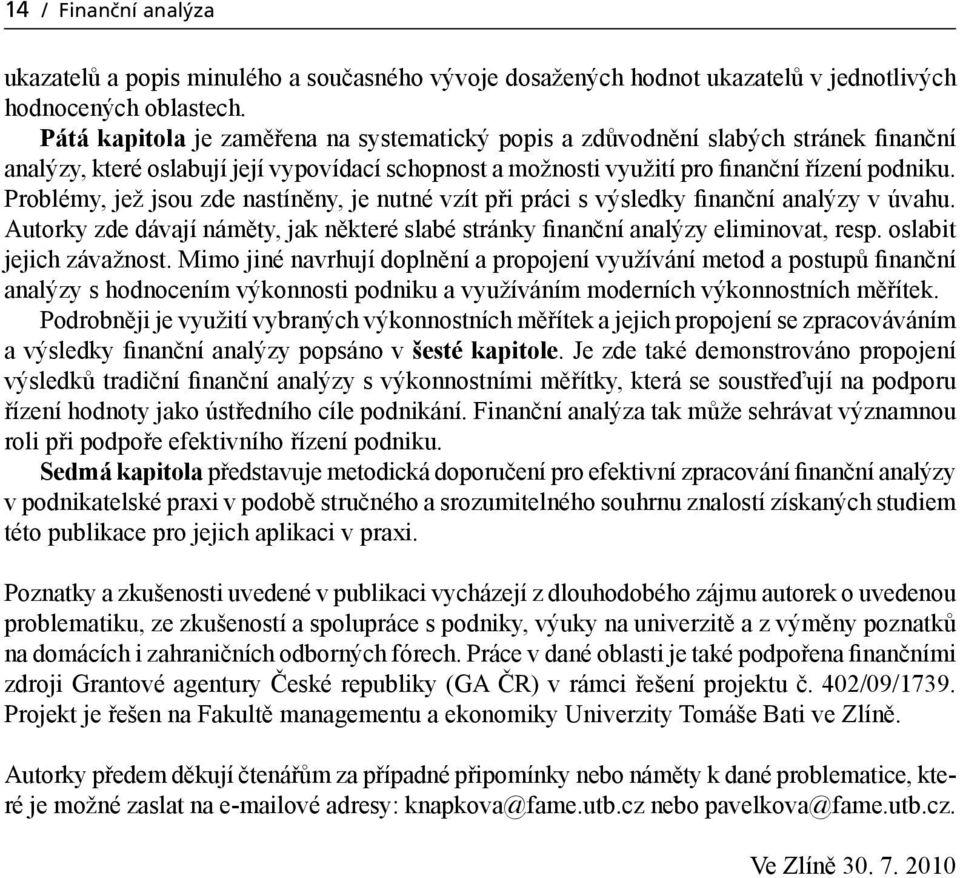 14 / Finanční analýza

ukazatelů a popis minulého a současného vývoje dosažených hodnot ukazatelů v jednotlivých hodnocených oblastech.

Pátá kapitola je zaměřena na systematický popis a zdůvodnění slabých stránek finanční analýzy, které oslabují její vypovídací schopnost a možnosti využití pro finanční řízení podniku. Problémy, jež jsou zde nastíněny, je nutné vzít při práci s výsledky finanční analýzy v úvahu. Autorky zde dávají náměty, jak některé slabé stránky finanční analýzy eliminovat, resp. oslabit jejich závažnost. Mimo jiné navrhují doplnění a propojení využívání metod a postupů finanční analýzy s hodnocením výkonnosti podniku a využíváním moderních výkonnostních měřítek.

Podrobněji je využití vybraných výkonnostních měřítek a jejich propojení se zpracováváním a výsledky finanční analýzy popsáno v šesté kapitole. Je zde také demonstrováno propojení výsledků tradiční finanční analýzy s výkonnostními měřítky, která se soustřeďují na podporu řízení hodnoty jako ústředního cíle podnikání. Finanční analýza tak může sehrávat významnou roli při podpoře efektivního řízení podniku.

Sedmá kapitola představuje metodická doporučení pro efektivní zpracování finanční analýzy v podnikatelské praxi v podobě stručného a srozumitelného souhrnu znalostí získaných studiem této publikace pro jejich aplikaci v praxi.

Poznatky a zkušenosti uvedené v publikaci vycházejí z dlouhodobého zájmu autorek o uvedenou problematiku, ze zkušeností a spolupráce s podniky, výuky na univerzitě a z výměny poznatků na domácích i zahraničních odborných fórech. Práce v dané oblasti je také podpořena finančními zdroji Grantové agentury České republiky (GA ČR) v rámci řešení projektu č. 402/09/1739. Projekt je řešen na Fakultě managementu a ekonomiky Univerzity Tomáše Bati ve Zlíně.

Autorky předem děkují čtenářům za případné připomínky nebo náměty k dané problematice, které je možné zaslat na e-mailové adresy: knapkova@fame.utb.cz nebo pavelkova@fame.utb.cz.

Ve Zlíně 30. 7. 2010